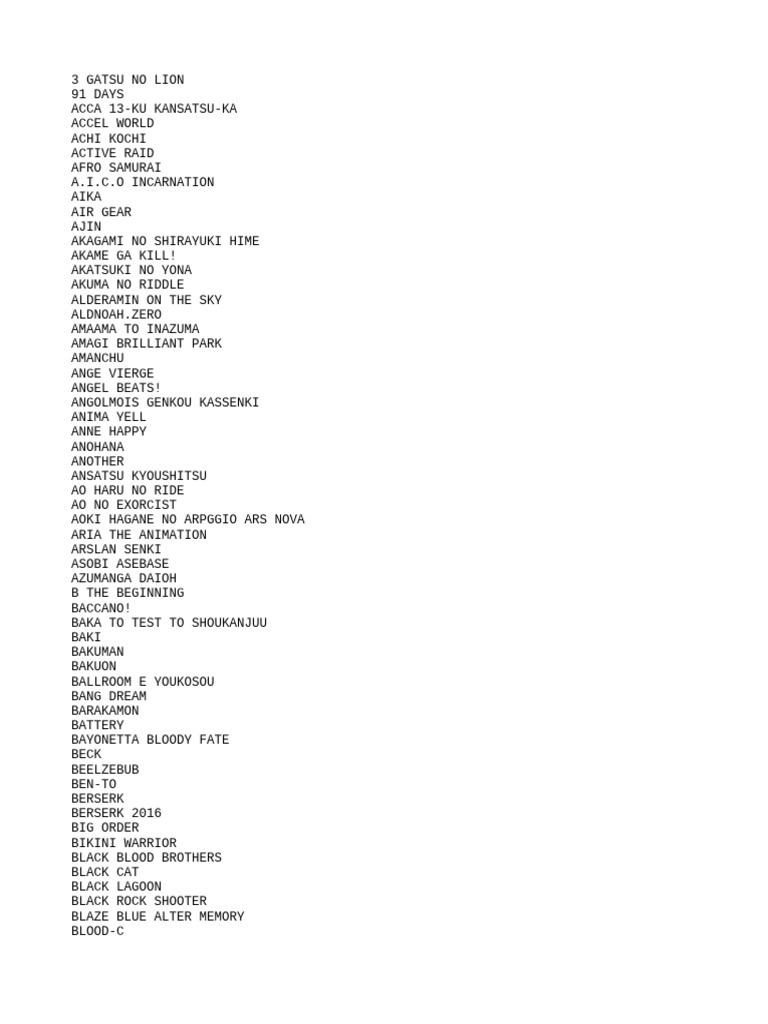 3 GATSU NO LION
91 DAYS
ACCA 13-KU KANSATSU-KA
ACCEL WORLD
ACHI KOCHI
ACTIVE RAID
AFRO SAMURAI
A.I.C.O INCARNATION
AIKA
AIR GEAR
AJIN
AKAGAMI NO SHIRAYUKI HIME
AKAME GA KILL!
AKATSUKI NO YONA
AKUMA NO RIDDLE
ALDERAMIN ON THE SKY
ALDNOAH.ZERO
AMAAMA TO INAZUMA
AMAGI BRILLIANT PARK
AMANCHU
ANGE VIERGE
ANGEL BEATS!
ANGOLMOIS GENKOU KASSENKI
ANIMA YELL
ANNE HAPPY
ANOHANA
ANOTHER
ANSATSU KYOUSHITSU
AO HARU NO RIDE
AO NO EXORCIST
AOKI HAGANE NO ARPGGIO ARS NOVA
ARIA THE ANIMATION
ARSLAN SENKI
ASOBI ASEBASE
AZUMANGA DAIOH
B THE BEGINNING
BACCANO!
BAKA TO TEST TO SHOUKANJUU
BAKI
BAKUMAN
BAKUON
BALLROOM E YOUKOSOU
BANG DREAM
BARAKAMON
BATTERY
BAYONETTA BLOODY FATE
BECK
BEELZEBUB
BEN-TO
BERSERK
BERSERK 2016
BIG ORDER
BIKINI WARRIOR
BLACK BLOOD BROTHERS
BLACK CAT
BLACK LAGOON
BLACK ROCK SHOOTER
BLAZE BLUE ALTER MEMORY
BLOOD-C